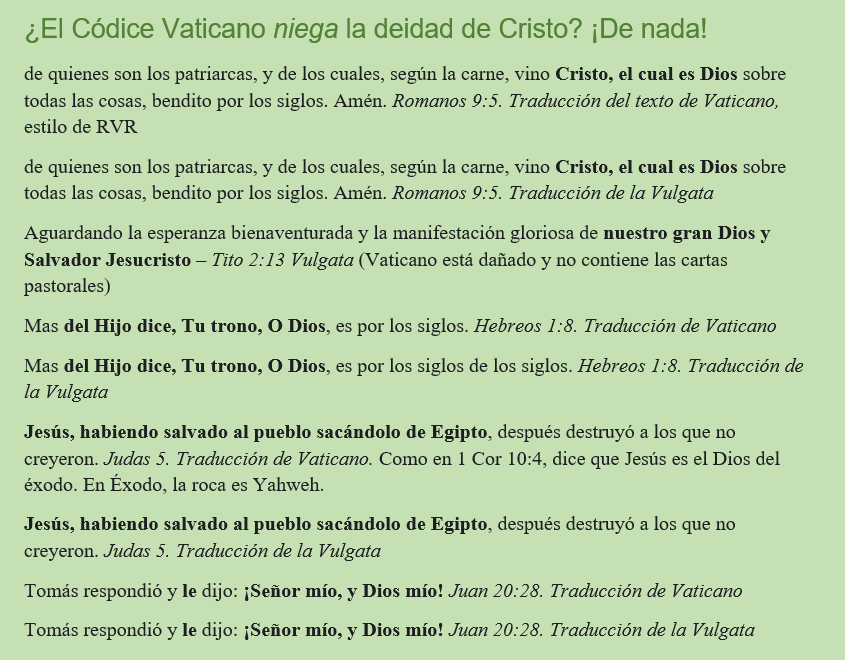 ¿El Códice Vaticano niega la deidad de Cristo? ¡De nada!

de quienes son los patriarcas, y de los cuales, según la carne, vino Cristo, el cual es Dios sobre todas las cosas, bendito por los siglos. Amén. Romanos 9:5. Traducción del texto de Vaticano, estilo de RVR

de quienes son los patriarcas, y de los cuales, según la carne, vino Cristo, el cual es Dios sobre todas las cosas, bendito por los siglos. Amén. Romanos 9:5. Traducción de la Vulgata

Aguardando la esperanza bienaventurada y la manifestación gloriosa de nuestro gran Dios y Salvador Jesucristo – Tito 2:13 Vulgata (Vaticano está dañado y no contiene las cartas pastorales)

Mas del Hijo dice, Tu trono, O Dios, es por los siglos. Hebreos 1:8. Traducción de Vaticano

Mas del Hijo dice, Tu trono, O Dios, es por los siglos de los siglos. Hebreos 1:8. Traducción de la Vulgata

Jesús, habiendo salvado al pueblo sacándolo de Egipto, después destruyó a los que no creyeron. Judas 5. Traducción de Vaticano. Como en 1 Cor 10:4, dice que Jesús es el Dios del éxodo. En Éxodo, la roca es Yahweh.

Jesús, habiendo salvado al pueblo sacándolo de Egipto, después destruyó a los que no creyeron. Judas 5. Traducción de la Vulgata

Tomás respondió y le dijo: ¡Señor mío, y Dios mío! Juan 20:28. Traducción de Vaticano

Tomás respondió y le dijo: ¡Señor mío, y Dios mío! Juan 20:28. Traducción de la Vulgata